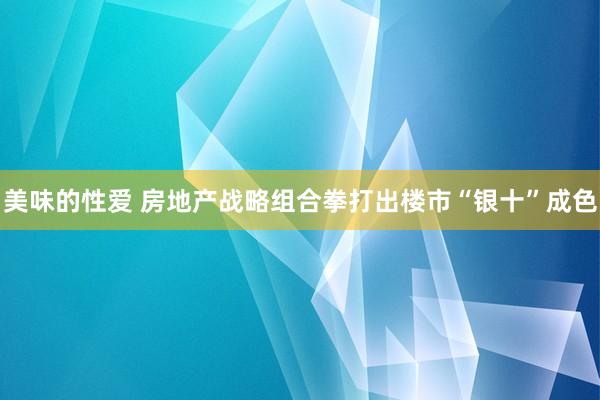 美味的性爱 房地产战略组合拳打出楼市“银十”成色